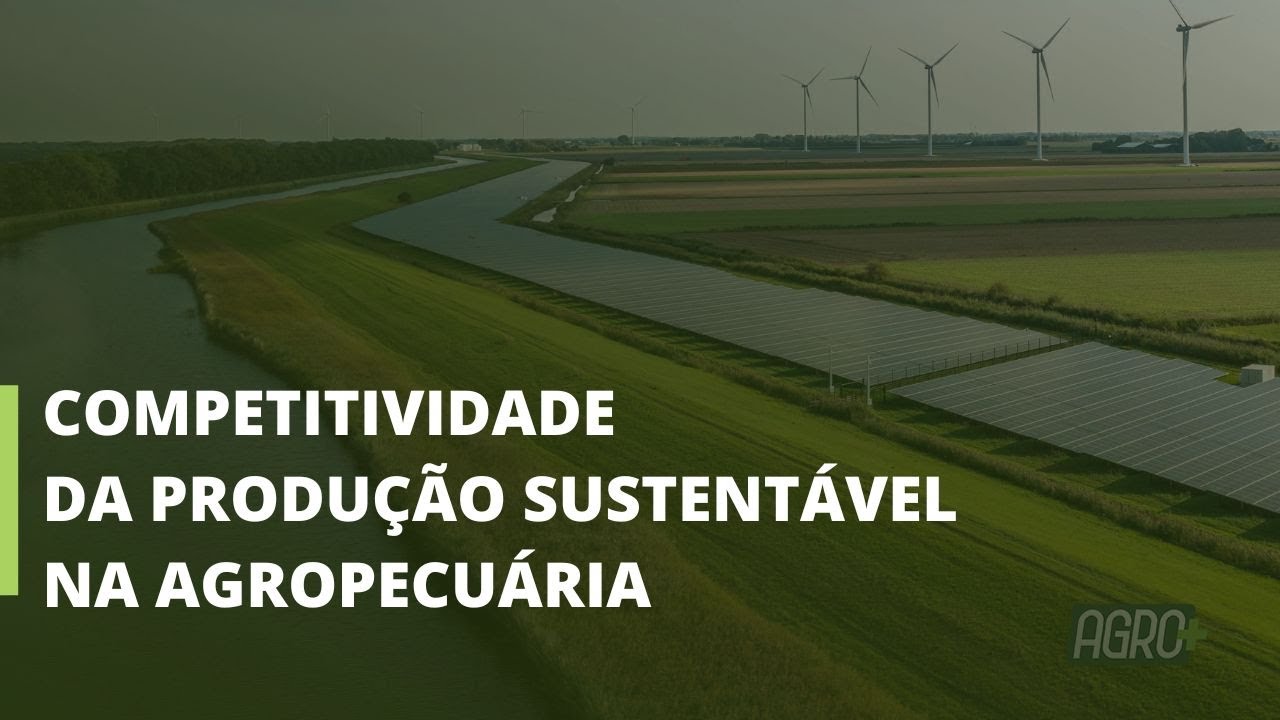 COMPETITIVIDADE
DA PRODUÇÃO SUSTENTÁVEL
NA AGROPECUÁRIA

AGRO+